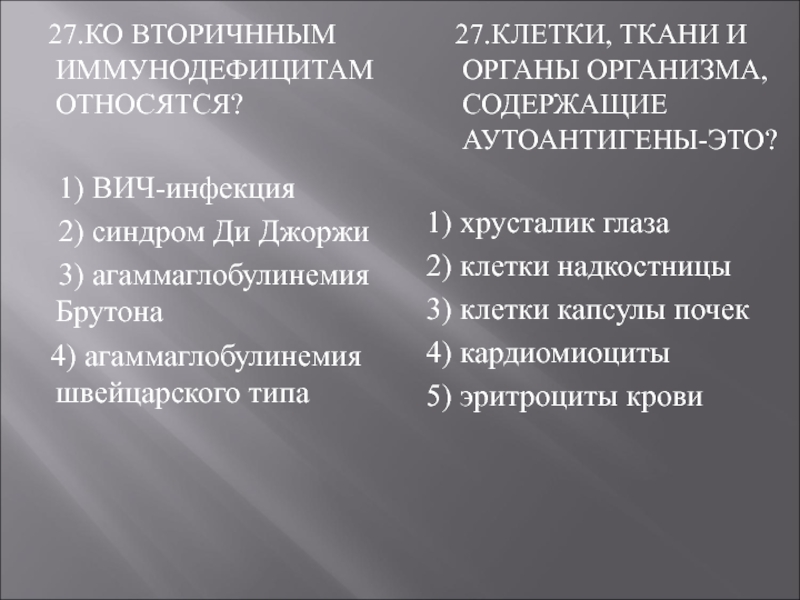 27.КО ВТОРИЧННЫМ ИММУНОДЕФИЦИТАМ ОТНОСЯТСЯ?

1) ВИЧ-инфекция

2) синдром Ди Джоржи

3) агаммаглобулинемия Брутона

4) агаммаглобулинемия швейцарского типа

27.КЛЕТКИ, ТКАНИ И ОРГАНЫ ОРГАНИЗМА, СОДЕРЖАЩИЕ АУТОАНТИГЕНЫ-ЭТО?

1) хрусталик глаза

2) клетки надкостницы

3) клетки капсулы почек

4) кардиомиоциты

5) эритроциты крови